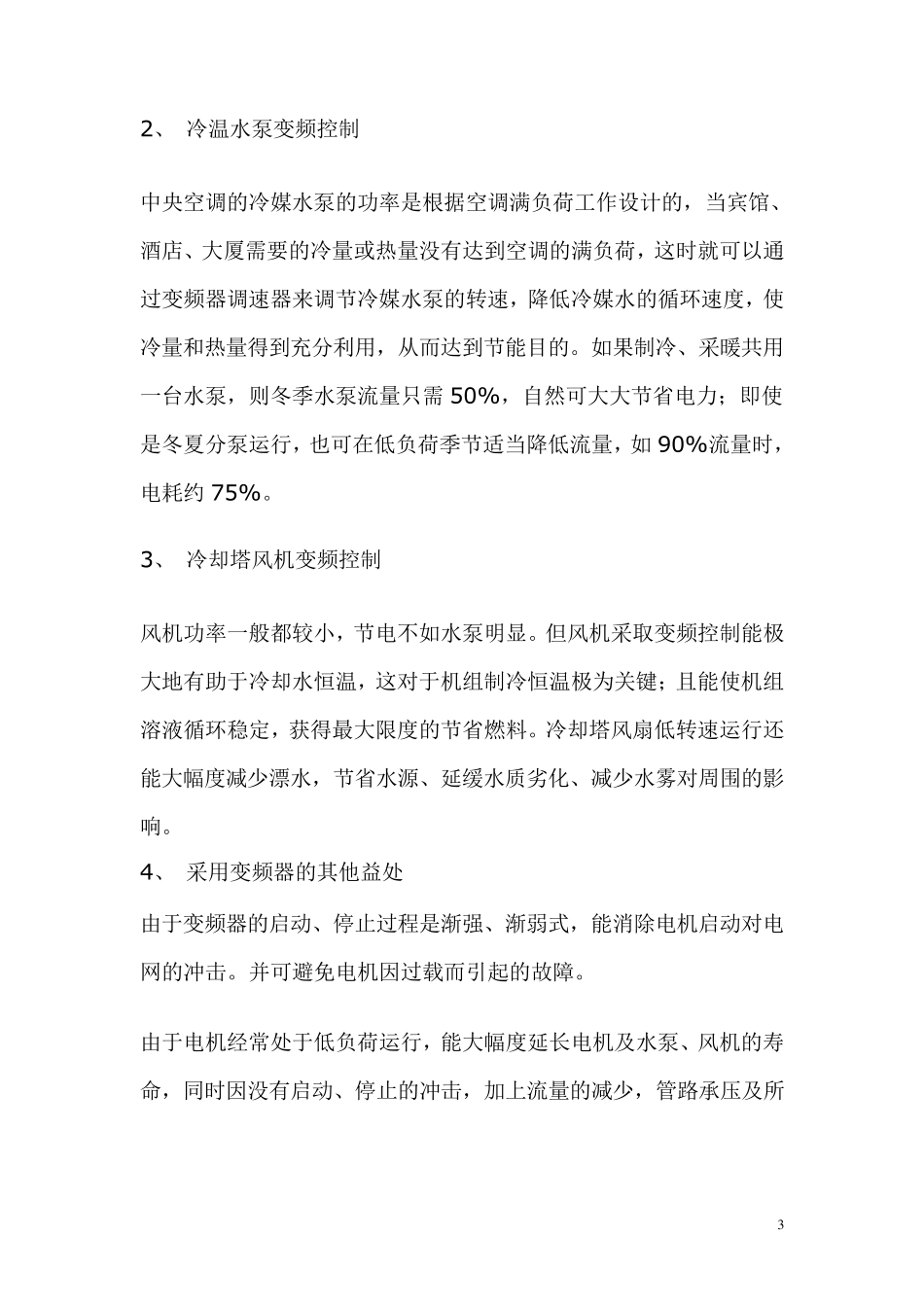 2、 冷温水泵变频控制

中央空调的冷媒水泵的功率是根据空调满负荷工作设计的，当宾馆、酒店、大厦需要的冷量或热量没有达到空调的满负荷，这时就可以通过变频器调速器来调节冷媒水泵的转速，降低冷媒水的循环速度，使冷量和热量得到充分利用，从而达到节能目的。如果制冷、采暖共用一台水泵，则冬季水泵流量只需 50%，自然可大大节省电力；即使是冬夏分泵运行，也可在低负荷季节适当降低流量，如 90%流量时，电耗约 75%。

3、 冷却塔风机变频控制

风机功率一般都较小，节电不如水泵明显。但风机采取变频控制能极大地有助于冷却水恒温，这对于机组制冷恒温极为关键；且能使机组溶液循环稳定，获得最大限度的节省燃料。冷却塔风扇低转速运行还能大幅度减少漂水，节省水源、延缓水质劣化、减少水雾对周围的影响。

4、 采用变频器的其他益处

由于变频器的启动、停止过程是渐强、渐弱式，能消除电机启动对电网的冲击。并可避免电机因过载而引起的故障。

由于电机经常处于低负荷运行，能大幅度延长电机及水泵、风机的寿命，同时因没有启动、停止的冲击，加上流量的减少，管路承压及所

3